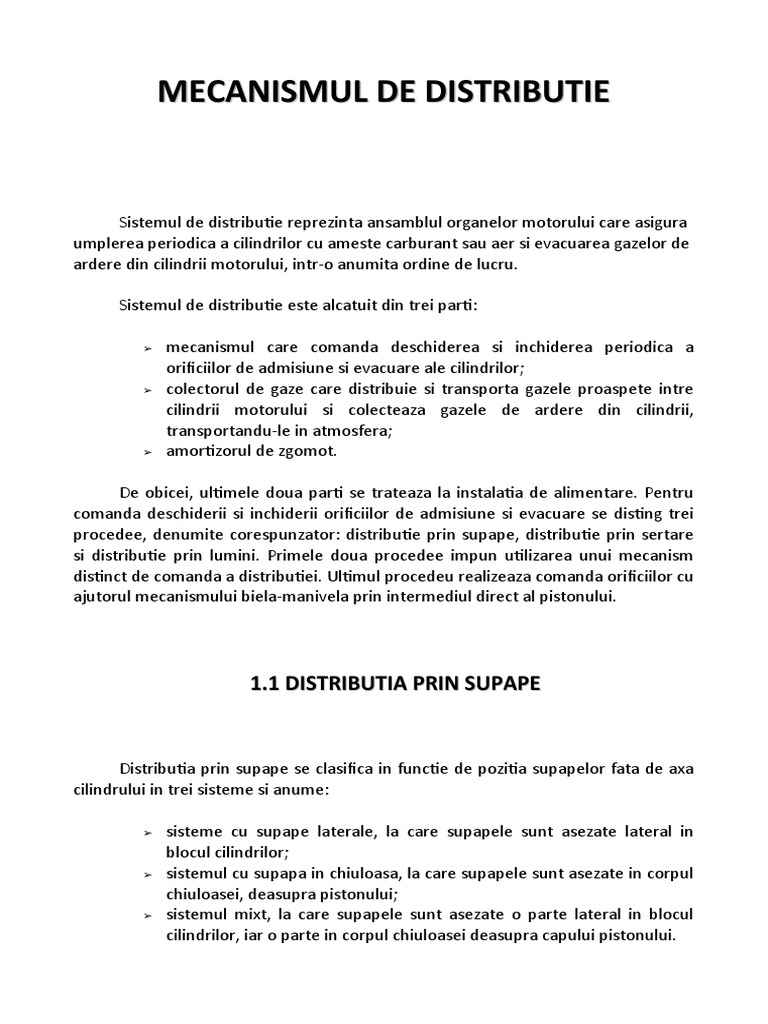 MECANISMUL DE DISTRIBUTIE

Sistemul de distributie reprezinta ansamblul organelor motorului care asigura umplerea periodica a cilindrilor cu ameste carburant sau aer si evacuarea gazelor de ardere din cilindrii motorului, intr-o anumita ordine de lucru.

Sistemul de distributie este alcatuit din trei parti:

➢ mecanismul care comanda deschiderea si inchiderea periodica a orificiilor de admisiune si evacuare ale cilindrilor;
➢ colectorul de gaze care distribuie si transporta gazele proaspete intre cilindrii motorului si colecteaza gazele de ardere din cilindrii, transportandu-le in atmosfera;
➢ amortizorul de zgomot.

De obicei, ultimele doua parti se trateaza la instalatia de alimentare. Pentru comanda deschiderii si inchiderii orificiilor de admisiune si evacuare se disting trei procedee, denumite corespunzator: distributie prin supape, distributie prin sertare si distributie prin lumini. Primele doua procedee impun utilizarea unui mecanism distinct de comanda a distributiei. Ultimul procedeu realizeaza comanda orificiilor cu ajutorul mecanismului biela-manivela prin intermediul direct al pistonului.

1.1 DISTRIBUTIA PRIN SUPAPE

Distributia prin supape se clasifica in functie de pozitia supapelor fata de axa cilindrului in trei sisteme si anume:

➢ sisteme cu supape laterale, la care supapele sunt asezate lateral in blocul cilindrilor;
➢ sistemul cu supapa in chiuloasa, la care supapele sunt asezate in corpul chiuloasei, deasupra pistonului;
➢ sistemul mixt, la care supapele sunt asezate o parte lateral in blocul cilindrilor, iar o parte in corpul chiuloasei deasupra capului pistonului.